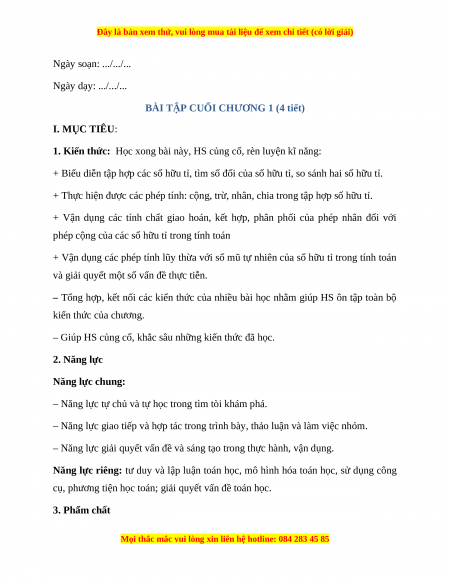 Đây là bản xem thử, vui lòng mua tài liệu để xem chi tiết (có lời giải)

Ngày soạn: .../.../...

Ngày dạy: .../.../...

BÀI TẬP CUỐI CHƯƠNG 1 (4 tiết)

I. MỤC TIÊU:

1. Kiến thức: Học xong bài này, HS củng cố, rèn luyện kĩ năng:

+ Biểu diễn tập hợp các số hữu tỉ, tìm số đối của số hữu tỉ, so sánh hai số hữu tỉ.

+ Thực hiện được các phép tính: cộng, trừ, nhân, chia trong tập hợp số hữu tỉ.

+ Vận dụng các tính chất giao hoán, kết hợp, phân phối của phép nhân đối với phép cộng của các số hữu tỉ trong tính toán

+ Vận dụng các phép tính lũy thừa với số mũ tự nhiên của số hữu tỉ trong tính toán và giải quyết một số vấn đề thực tiễn.

– Tổng hợp, kết nối các kiến thức của nhiều bài học nhằm giúp HS ôn tập toàn bộ kiến thức của chương.

– Giúp HS củng cố, khắc sâu những kiến thức đã học.

2. Năng lực

Năng lực chung:

– Năng lực tự chủ và tự học trong tìm tòi khám phá.

– Năng lực giao tiếp và hợp tác trong trình bày, thảo luận và làm việc nhóm.

– Năng lực giải quyết vấn đề và sáng tạo trong thực hành, vận dụng.

Năng lực riêng: tư duy và lập luận toán học, mô hình hóa toán học, sử dụng công cụ, phương tiện học toán; giải quyết vấn đề toán học.

3. Phẩm chất

Mọi thắc mắc vui lòng xin liên hệ hotline: 084 283 45 85